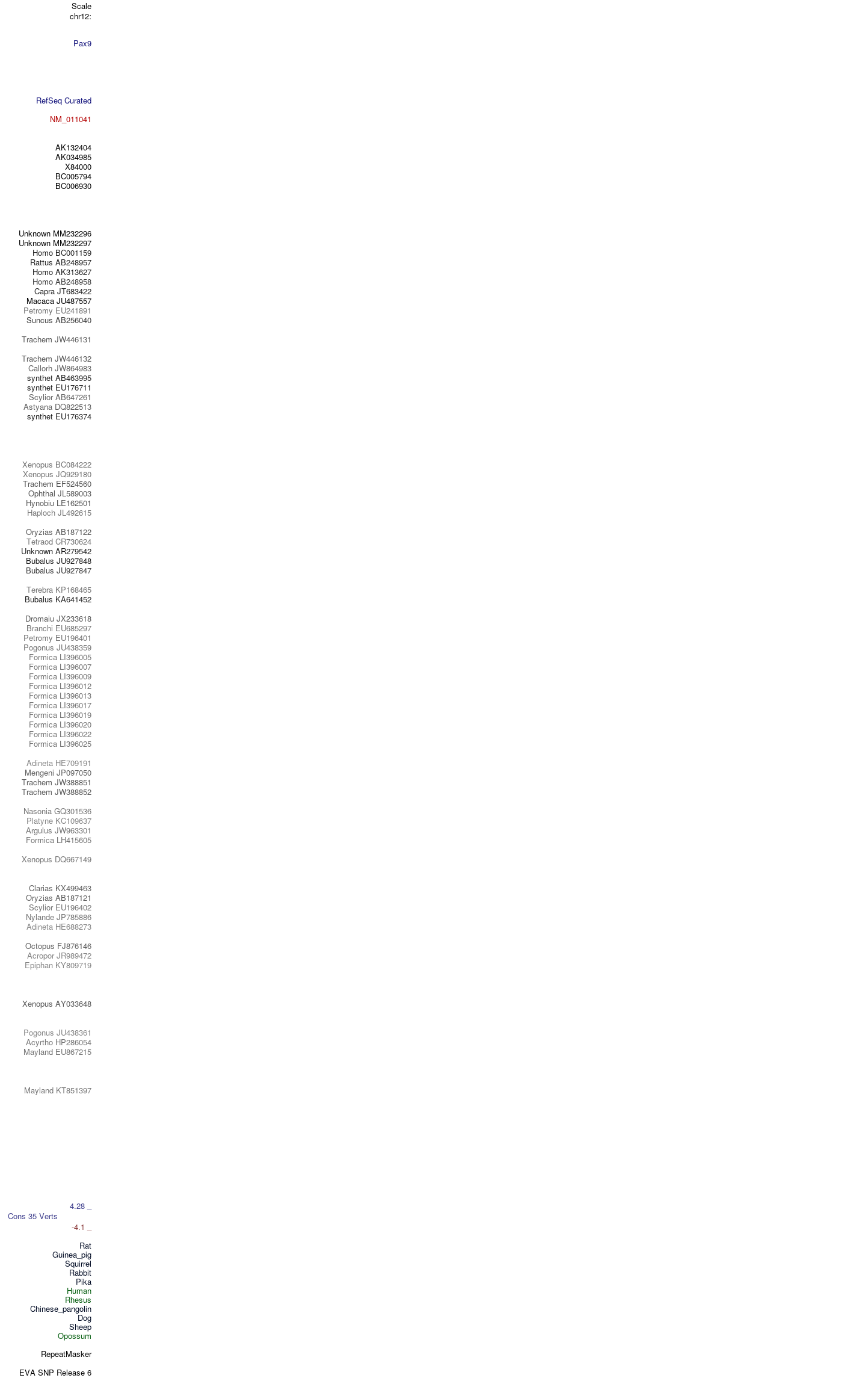 Scale
chr12:

Pax9

RefSeq Curated

NM_011041

AK132404
AK034985
X84000
BC005794
BC006930

Unknown MM232296
Unknown MM232297
Homo BC001159
Rattus AB248957
Homo AK313627
Homo AB248958
Capra JT683422
Macaca JU487557
Petromy EU241891
Suncus AB256040

Trachem JW446131

Trachem JW446132
Callorh JW864983
synthet AB463995
synthet EU176711
Scylior AB647261
Astyana DQ822513
synthet EU176374

Xenopus BC084222
Xenopus JQ929180
Trachem EF524560
Ophthal JL589003
Hynobiu LE162501
Haploch JL492615

Oryzias AB187122
Tetraod CR730624
Unknown AR279542
Bubalus JU927848
Bubalus JU927847

Terebra KP168465
Bubalus KA641452

Dromaiu JX233618
Branchi EU685297
Petromy EU196401
Pogonus JU438359
Formica LI396005
Formica LI396007
Formica LI396009
Formica LI396012
Formica LI396013
Formica LI396017
Formica LI396019
Formica LI396020
Formica LI396022
Formica LI396025

Adineta HE709191
Mengeni JP097050
Trachem JW388851
Trachem JW388852

Nasonia GQ301536
Platyne KC109637
Argulus JW963301
Formica LH415605

Xenopus DQ667149

Clarias KX499463
Oryzias AB187121
Scylior EU196402
Nylande JP785886
Adineta HE688273

Octopus FJ876146
Acropor JR989472
Epiphan KY809719

Xenopus AY033648

Pogonus JU438361
Acyrtho HP286054
Mayland EU867215

Mayland KT851397

4.28 _
Cons 35 Verts
-4.1 _

Rat
Guinea_pig
Squirrel
Rabbit
Pika
Human
Rhesus
Chinese_pangolin
Dog
Sheep
Opossum

RepeatMasker

EVA SNP Release 6